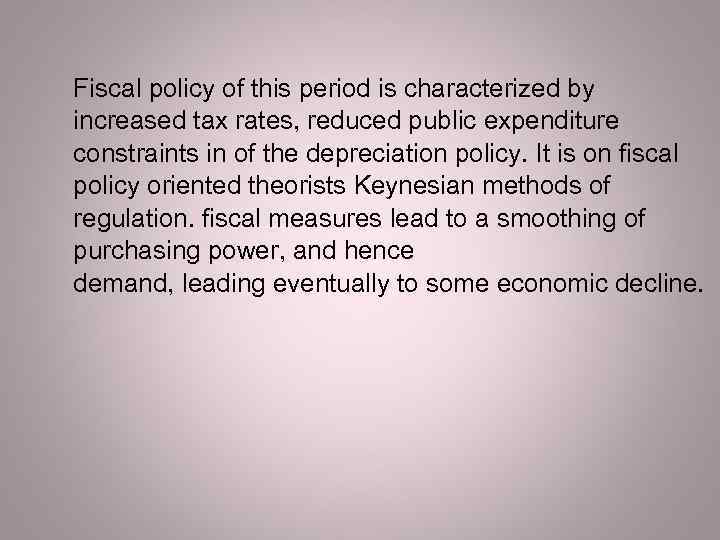 Fiscal policy of this period is characterized by increased tax rates, reduced public expenditure constraints in of the depreciation policy. It is on fiscal policy oriented theorists Keynesian methods of regulation. fiscal measures lead to a smoothing of purchasing power, and hence
demand, leading eventually to some economic decline.